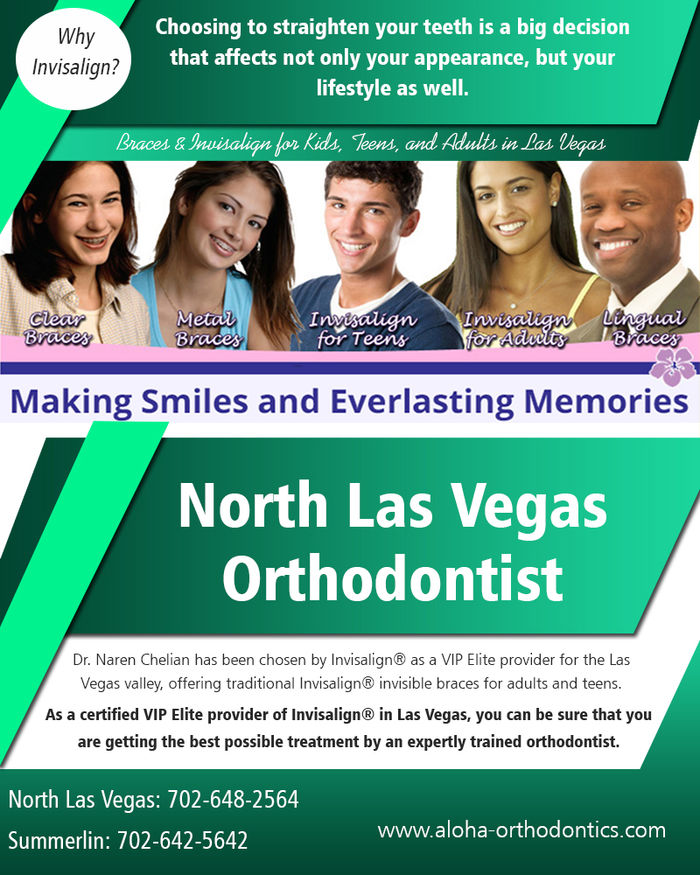 Why Invisalign?

Choosing to straighten your teeth is a big decision that affects not only your appearance, but your lifestyle as well.

Braces & Invisalign for Kids, Teens, and Adults in Las Vegas

Clear Braces

Metal Braces

Invisalign for Teens

Invisalign for Adults

Lingual Braces

Making Smiles and Everlasting Memories

North Las Vegas Orthodontist

Dr. Naren Chelian has been chosen by Invisalign® as a VIP Elite provider for the Las Vegas valley, offering traditional Invisalign® invisible braces for adults and teens.

As a certified VIP Elite provider of Invisalign® in Las Vegas, you can be sure that you are getting the best possible treatment by an expertly trained orthodontist.

North Las Vegas: 702-648-2564

Summerlin: 702-642-5642

www.aloha-orthodontics.com